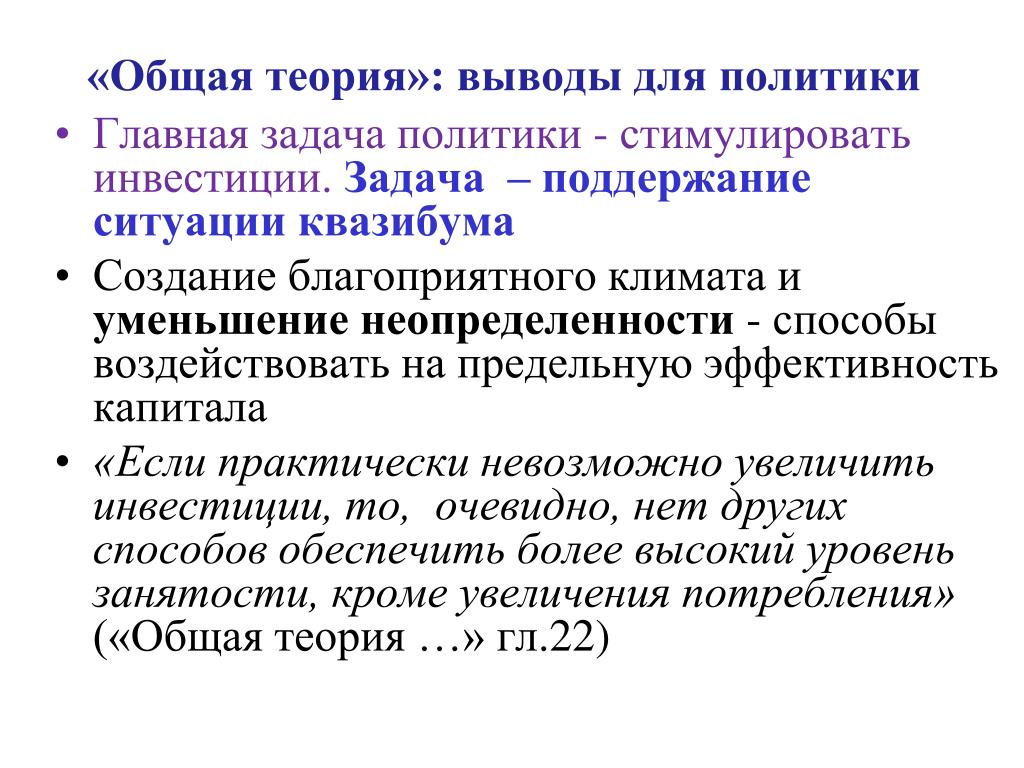 «Общая теория»: выводы для политики

• Главная задача политики - стимулировать инвестиции. Задача – поддержание ситуации квазибума

• Создание благоприятного климата и уменьшение неопределенности - способы воздействовать на предельную эффективность капитала

• «Если практически невозможно увеличить инвестиции, то, очевидно, нет других способов обеспечить более высокий уровень занятости, кроме увеличения потребления» («Общая теория …» гл.22)